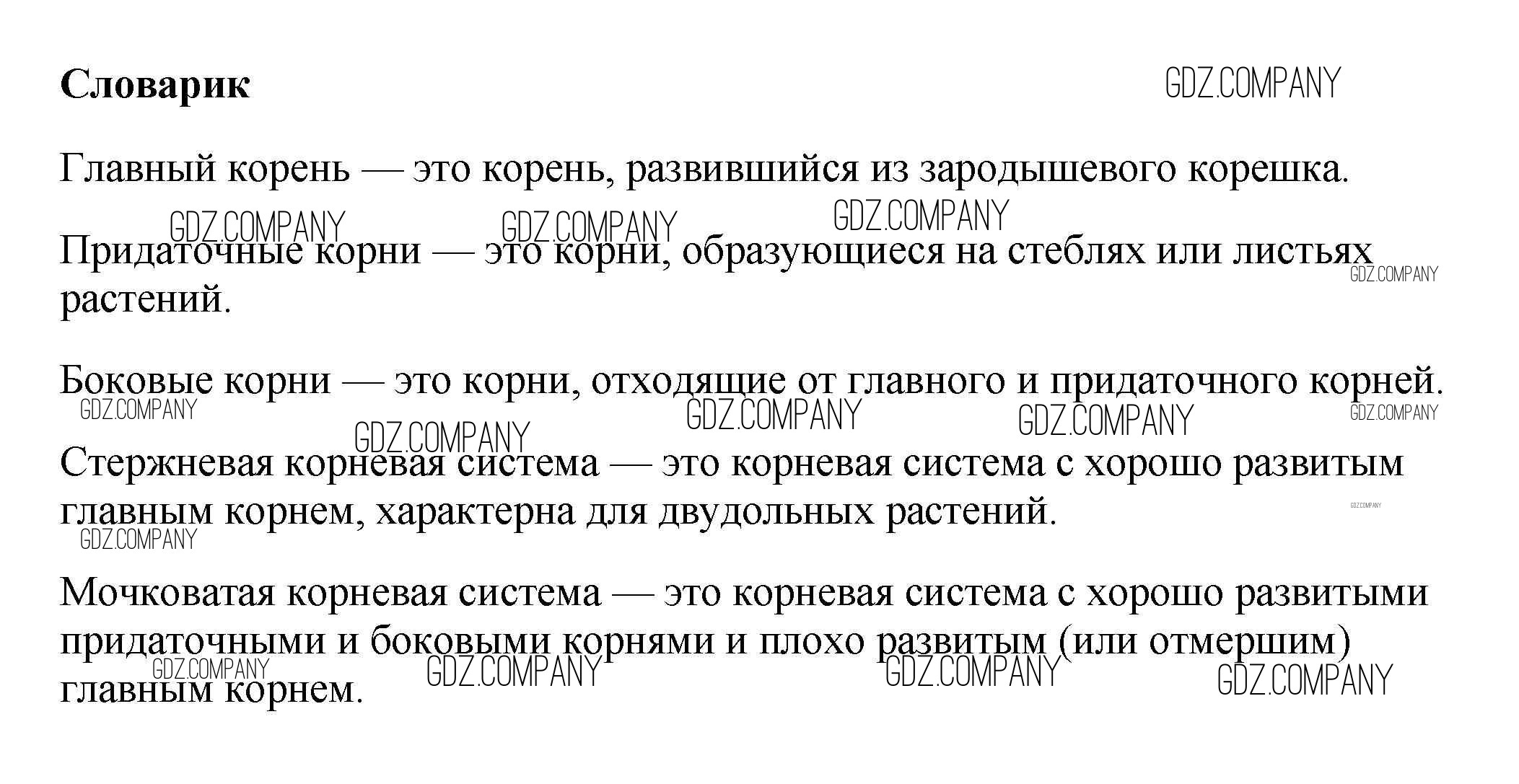 Словарик

GDZ.COMPANY

Главный корень — это корень, развившийся из зародышевого корешка.

GDZ.COMPANY GDZ.COMPANY GDZ.COMPANY

Придаточные корни — это корни, образующиеся на стеблях или листьях растений.

GDZ.COMPANY

Боковые корни — это корни, отходящие от главного и придаточного корней.

GDZ.COMPANY GDZ.COMPANY GDZ.COMPANY GDZ.COMPANY GDZ.COMPANY

Стержневая корневая система — это корневая система с хорошо развитым главным корнем, характерна для двудольных растений.

GDZ.COMPANY GDZ.COMPANY

Мочковатая корневая система — это корневая система с хорошо развитыми придаточными и боковыми корнями и плохо развитым (или отмершим) главным корнем.

GDZ.COMPANY GDZ.COMPANY GDZ.COMPANY GDZ.COMPANY